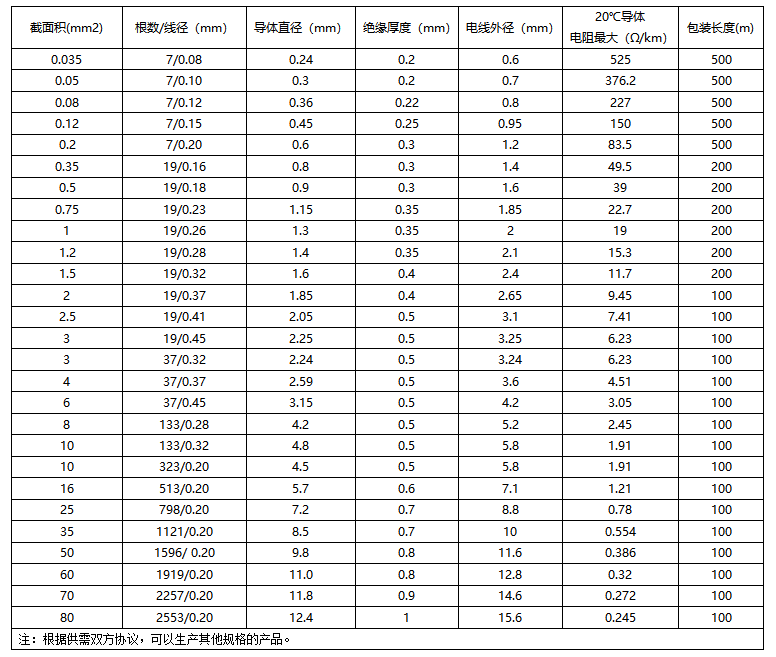 | 截面积(mm2) | 根数/线径（mm） | 导体直径（mm） | 绝缘厚度（mm） | 电线外径（mm） | 20℃导体 电阻最大（Ω/km） | 包装长度(m) |
|---|---|---|---|---|---|---|
| 0.035 | 7/0.08 | 0.24 | 0.2 | 0.6 | 525 | 500 |
| 0.05 | 7/0.10 | 0.3 | 0.2 | 0.7 | 376.2 | 500 |
| 0.08 | 7/0.12 | 0.36 | 0.22 | 0.8 | 227 | 500 |
| 0.12 | 7/0.15 | 0.45 | 0.25 | 0.95 | 150 | 500 |
| 0.2 | 7/0.20 | 0.6 | 0.3 | 1.2 | 83.5 | 500 |
| 0.35 | 19/0.16 | 0.8 | 0.3 | 1.4 | 49.5 | 200 |
| 0.5 | 19/0.18 | 0.9 | 0.3 | 1.6 | 39 | 200 |
| 0.75 | 19/0.23 | 1.15 | 0.35 | 1.85 | 22.7 | 200 |
| 1 | 19/0.26 | 1.3 | 0.35 | 2 | 19 | 200 |
| 1.2 | 19/0.28 | 1.4 | 0.35 | 2.1 | 15.3 | 200 |
| 1.5 | 19/0.32 | 1.6 | 0.4 | 2.4 | 11.7 | 200 |
| 2 | 19/0.37 | 1.85 | 0.4 | 2.65 | 9.45 | 100 |
| 2.5 | 19/0.41 | 2.05 | 0.5 | 3.1 | 7.41 | 100 |
| 3 | 19/0.45 | 2.25 | 0.5 | 3.25 | 6.23 | 100 |
| 3 | 37/0.32 | 2.24 | 0.5 | 3.24 | 6.23 | 100 |
| 4 | 37/0.37 | 2.59 | 0.5 | 3.6 | 4.51 | 100 |
| 6 | 37/0.45 | 3.15 | 0.5 | 4.2 | 3.05 | 100 |
| 8 | 133/0.28 | 4.2 | 0.5 | 5.2 | 2.45 | 100 |
| 10 | 133/0.32 | 4.8 | 0.5 | 5.8 | 1.91 | 100 |
| 10 | 323/0.20 | 4.5 | 0.5 | 5.8 | 1.91 | 100 |
| 16 | 513/0.20 | 5.7 | 0.6 | 7.1 | 1.21 | 100 |
| 25 | 798/0.20 | 7.2 | 0.7 | 8.8 | 0.78 | 100 |
| 35 | 1121/0.20 | 8.5 | 0.7 | 10 | 0.554 | 100 |
| 50 | 1596/ 0.20 | 9.8 | 0.8 | 11.6 | 0.386 | 100 |
| 60 | 1919/0.20 | 11.0 | 0.8 | 12.8 | 0.32 | 100 |
| 70 | 2257/0.20 | 11.8 | 0.9 | 14.6 | 0.272 | 100 |
| 80 | 2553/0.20 | 12.4 | 1 | 15.6 | 0.245 | 100 |

注：根据供需双方协议，可以生产其他规格的产品。